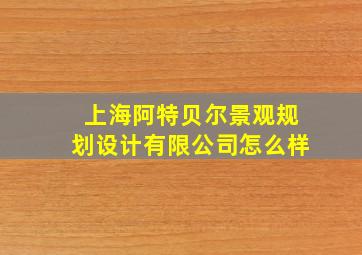 上海阿特贝尔景观规划设计有限公司怎么样